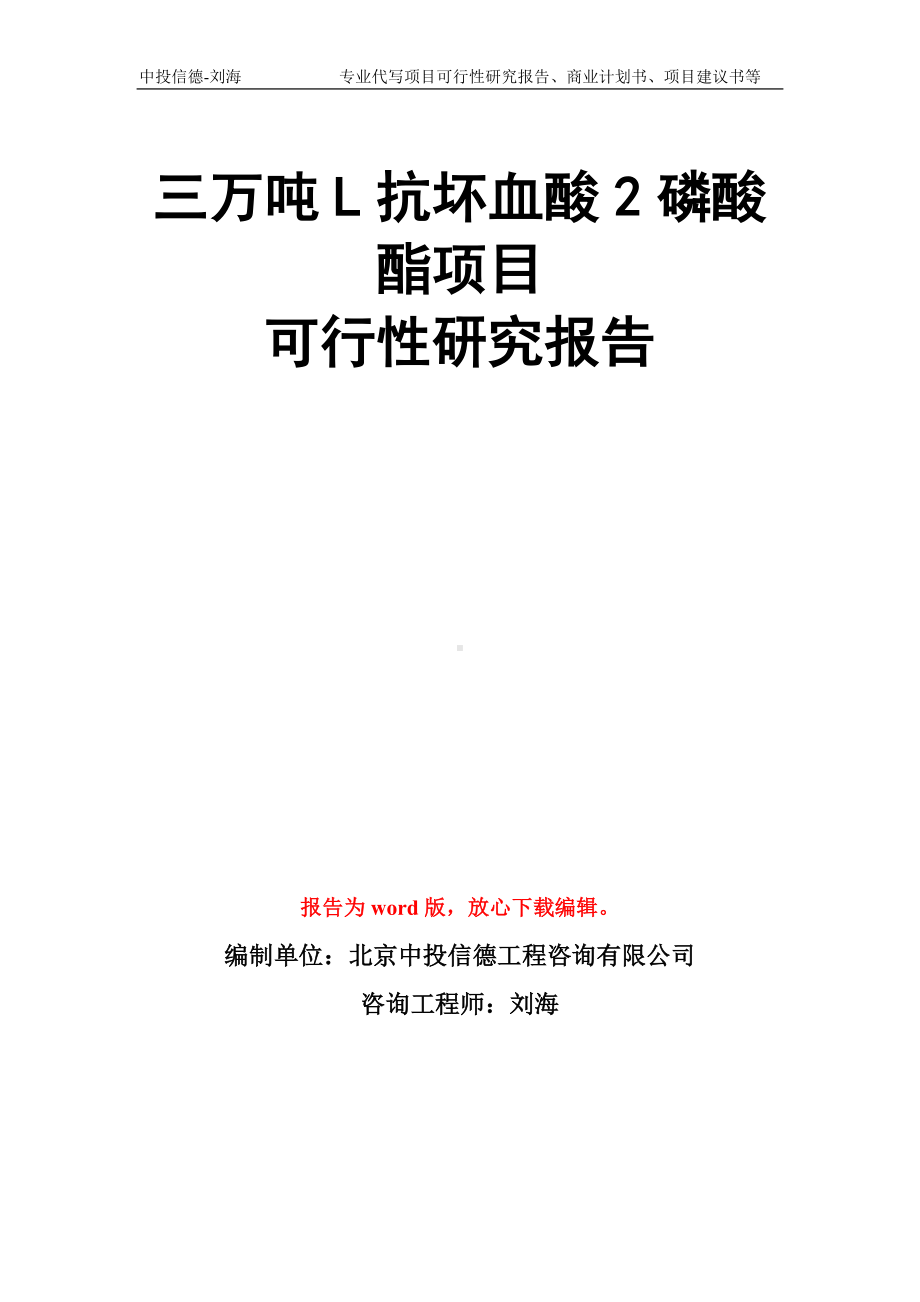 中投信德-刘海　　专业代写项目可行性研究报告、商业计划书、项目建议书等

三万吨 L 抗坏血酸 2 磷酸酯项目
可行性研究报告

报告为 word 版，放心下载编辑。

编制单位：北京中投信德工程咨询有限公司

咨询工程师：刘海